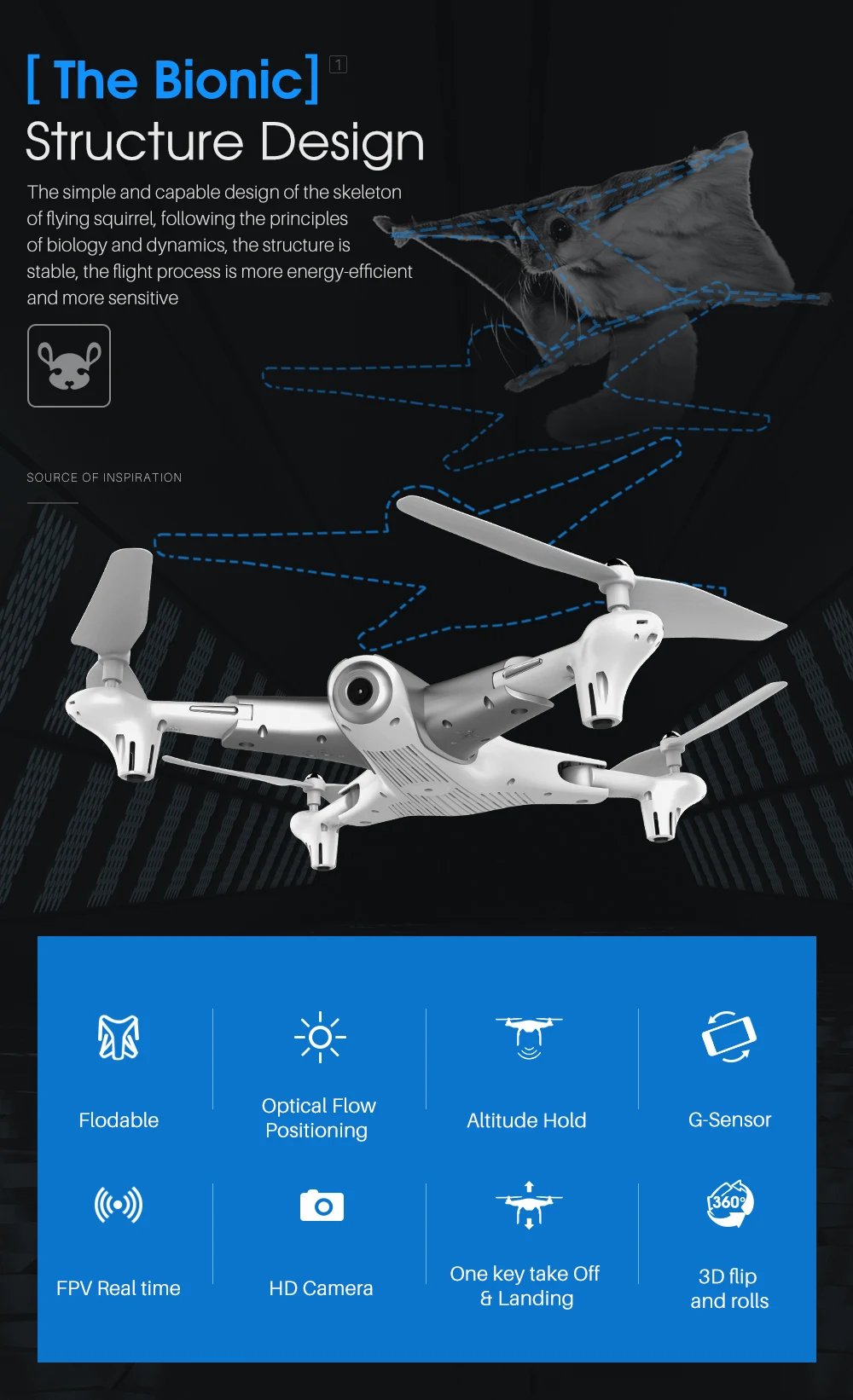 [ The Bionic] 1
Structure Design

The simple and capable design of the skeleton of flying squirrel, following the principles of biology and dynamics, the structure is stable, the flight process is more energy-efficient and more sensitive

SOURCE OF INSPIRATION

Flodable

Optical Flow Positioning

Altitude Hold

G-Sensor

FPV Real time

HD Camera

One key take Off & Landing

360°

3D flip and rolls